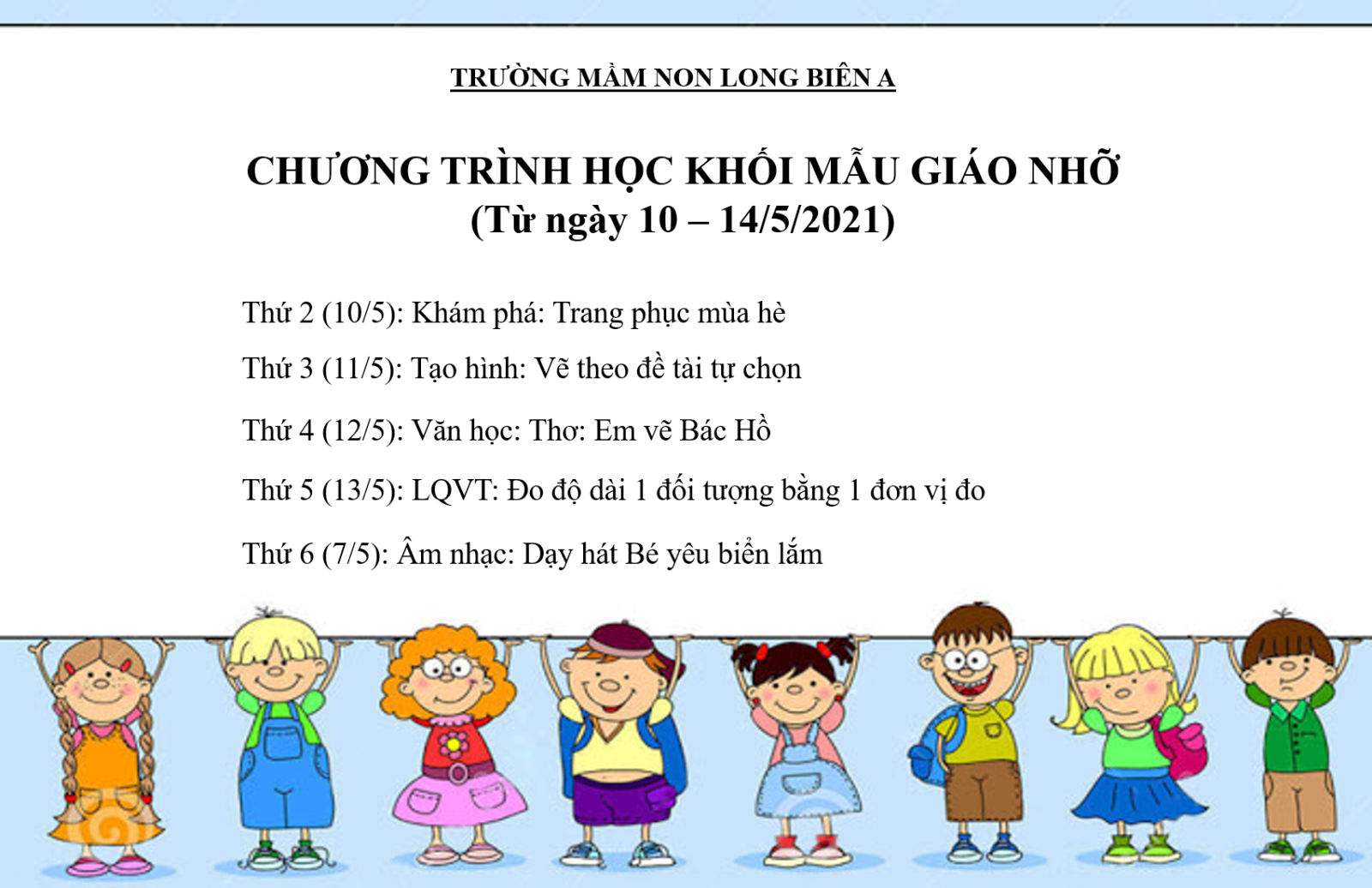 TRƯỜNG MẦM NON LONG BIÊN A

CHƯƠNG TRÌNH HỌC KHỐI MẪU GIÁO NHỠ
(Từ ngày 10 – 14/5/2021)

Thứ 2 (10/5): Khám phá: Trang phục mùa hè

Thứ 3 (11/5): Tạo hình: Vẽ theo đề tài tự chọn

Thứ 4 (12/5): Văn học: Thơ: Em vẽ Bác Hồ

Thứ 5 (13/5): LQVT: Đo độ dài 1 đối tượng bằng 1 đơn vị đo

Thứ 6 (7/5): Âm nhạc: Dạy hát Bé yêu biển lắm